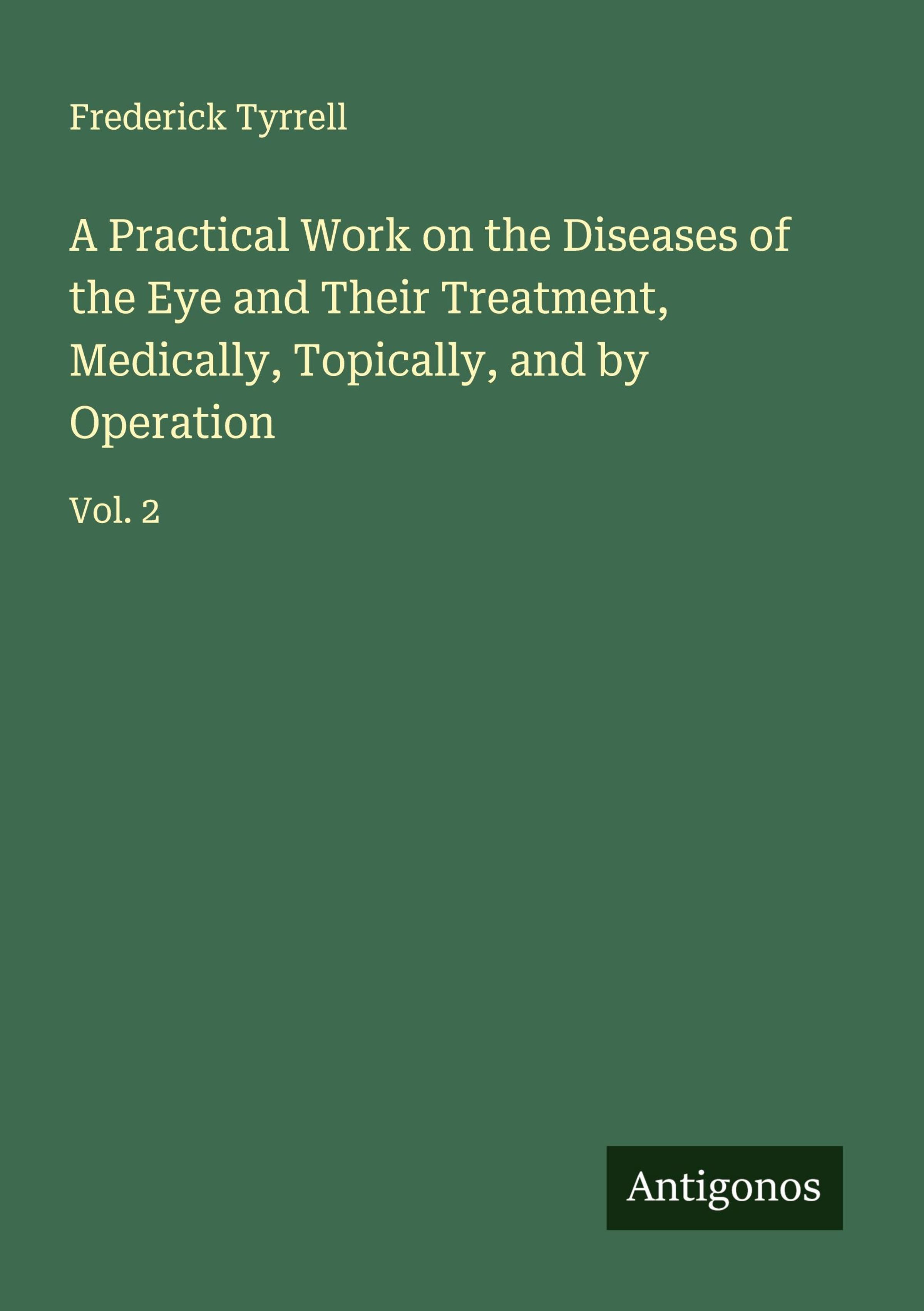 Frederick Tyrrell

A Practical Work on the Diseases of the Eye and Their Treatment, Medically, Topically, and by Operation

Vol. 2

Antigonos